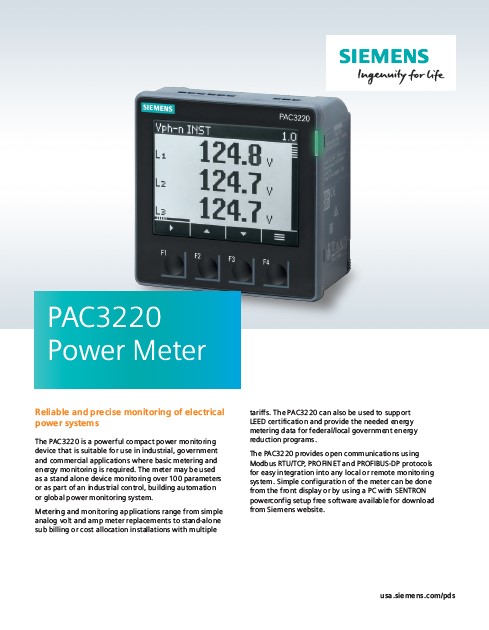 SIEMENS
Ingenuity for life

SIEMENS
PAC3220
Vph-n INST 1.0
L1 124.8 V
L2 124.7 V
L3 124.7 V
F1 F2 F3 F4

PAC3220
Power Meter

Reliable and precise monitoring of electrical power systems

The PAC3220 is a powerful compact power monitoring device that is suitable for use in industrial, government and commercial applications where basic metering and energy monitoring is required. The meter may be used as a stand alone device monitoring over 100 parameters or as part of an industrial control, building automation or global power monitoring system.

Metering and monitoring applications range from simple analog volt and amp meter replacements to stand-alone sub billing or cost allocation installations with multiple tariffs. The PAC3220 can also be used to support LEED certification and provide the needed energy metering data for federal/local government energy reduction programs.

The PAC3220 provides open communications using Modbus RTU/TCP, PROFINET and PROFIBUS-DP protocols for easy integration into any local or remote monitoring system. Simple configuration of the meter can be done from the front display or by using a PC with SENTRON powerconfig setup free software available for download from Siemens website.

usa.siemens.com/pds